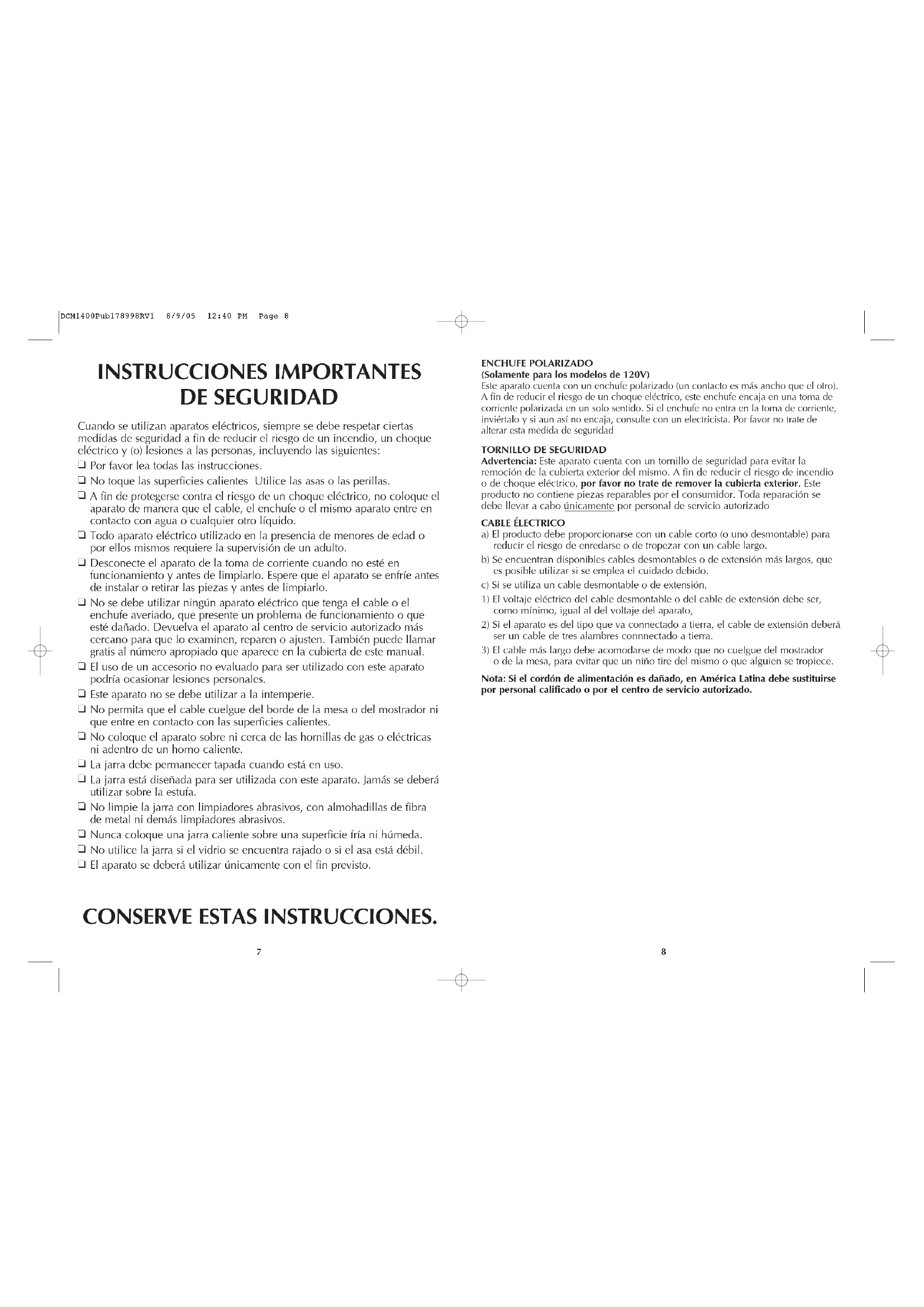 DCM1400Pub178998RV1 8/9/05 12:40 PM Page 8

INSTRUCCIONES IMPORTANTES DE SEGURIDAD

Cuando se utilizan aparatos eléctricos, siempre se debe respetar ciertas medidas de seguridad a fin de reducir el riesgo de un incendio, un choque eléctrico y (o) lesiones a las personas, incluyendo las siguientes:

❑ Por favor lea todas las instrucciones.
❑ No toque las superficies calientes Utilice las asas o las perillas.
❑ A fin de protegerse contra el riesgo de un choque eléctrico, no coloque el aparato de manera que el cable, el enchufe o el mismo aparato entre en contacto con agua o cualquier otro líquido.
❑ Todo aparato eléctrico utilizado en la presencia de menores de edad o por ellos mismos requiere la supervisión de un adulto.
❑ Desconecte el aparato de la toma de corriente cuando no esté en funcionamiento y antes de limpiarlo. Espere que el aparato se enfríe antes de instalar o retirar las piezas y antes de limpiarlo.
❑ No se debe utilizar ningún aparato eléctrico que tenga el cable o el enchufe averiado, que presente un problema de funcionamiento o que esté dañado. Devuelva el aparato al centro de servicio autorizado más cercano para que lo examinen, reparen o ajusten. También puede llamar gratis al número apropiado que aparece en la cubierta de este manual.
❑ El uso de un accesorio no evaluado para ser utilizado con este aparato podría ocasionar lesiones personales.
❑ Este aparato no se debe utilizar a la intemperie.
❑ No permita que el cable cuelgue del borde de la mesa o del mostrador ni que entre en contacto con las superficies calientes.
❑ No coloque el aparato sobre ni cerca de las hornillas de gas o eléctricas ni adentro de un horno caliente.
❑ La jarra debe permanecer tapada cuando está en uso.
❑ La jarra está diseñada para ser utilizada con este aparato. Jamás se deberá utilizar sobre la estufa.
❑ No limpie la jarra con limpiadores abrasivos, con almohadillas de fibra de metal ni demás limpiadores abrasivos.
❑ Nunca coloque una jarra caliente sobre una superficie fría ni húmeda.
❑ No utilice la jarra si el vidrio se encuentra rajado o si el asa está débil.
❑ El aparato se deberá utilizar únicamente con el fin previsto.

CONSERVE ESTAS INSTRUCCIONES.

7

ENCHUFE POLARIZADO
(Solamente para los modelos de 120V)
Este aparato cuenta con un enchufe polarizado (un contacto es más ancho que el otro). A fin de reducir el riesgo de un choque eléctrico, este enchufe encaja en una toma de corriente polarizada en un solo sentido. Si el enchufe no entra en la toma de corriente, inviértalo y si aun así no encaja, consulte con un electricista. Por favor no trate de alterar esta medida de seguridad

TORNILLO DE SEGURIDAD
Advertencia: Este aparato cuenta con un tornillo de seguridad para evitar la remoción de la cubierta exterior del mismo. A fin de reducir el riesgo de incendio o de choque eléctrico, por favor no trate de remover la cubierta exterior. Este producto no contiene piezas reparables por el consumidor. Toda reparación se debe llevar a cabo únicamente por personal de servicio autorizado

CABLE ÉLECTRICO
a) El producto debe proporcionarse con un cable corto (o uno desmontable) para reducir el riesgo de enredarse o de tropezar con un cable largo.
b) Se encuentran disponibles cables desmontables o de extensión más largos, que es posible utilizar si se emplea el cuidado debido.
c) Si se utiliza un cable desmontable o de extensión,
1) El voltaje eléctrico del cable desmontable o del cable de extensión debe ser, como mínimo, igual al del voltaje del aparato,
2) Si el aparato es del tipo que va connectado a tierra, el cable de extensión deberá ser un cable de tres alambres connnectado a tierra.
3) El cable más largo debe acomodarse de modo que no cuelgue del mostrador o de la mesa, para evitar que un niño tire del mismo o que alguien se tropiece.

Nota: Si el cordón de alimentación es dañado, en América Latina debe sustituirse por personal calificado o por el centro de servicio autorizado.

8